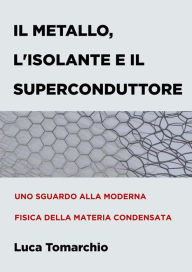 IL METALLO, L'ISOLANTE E IL SUPERCONDUTTORE

UNO SGUARDO ALLA MODERNA FISICA DELLA MATERIA CONDENSATA

Luca Tomarchio